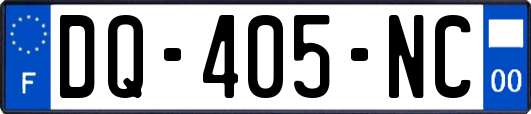 F
DQ-405-NC
00